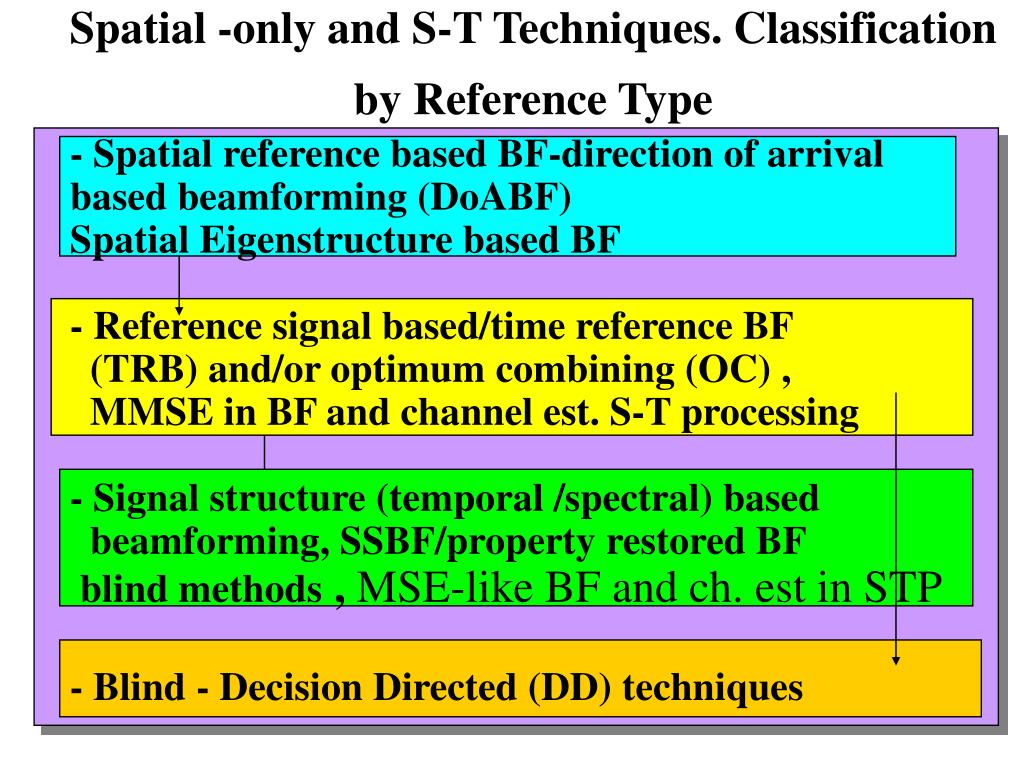 Spatial -only and S-T Techniques. Classification by Reference Type

- Spatial reference based BF-direction of arrival based beamforming (DoABF)
Spatial Eigenstructure based BF

- Reference signal based/time reference BF (TRB) and/or optimum combining (OC) , MMSE in BF and channel est. S-T processing

- Signal structure (temporal /spectral) based beamforming, SSBF/property restored BF blind methods , MSE-like BF and ch. est in STP

- Blind - Decision Directed (DD) techniques